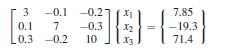 $\begin{bmatrix} 3 & -0.1 & -0.2 \\ 0.1 & 7 & -0.3 \\ 0.3 & -0.2 & 10 \end{bmatrix} \begin{Bmatrix} x_1 \\ x_2 \\ x_3 \end{Bmatrix} = \begin{Bmatrix} 7.85 \\ -19.3 \\ 71.4 \end{Bmatrix}$